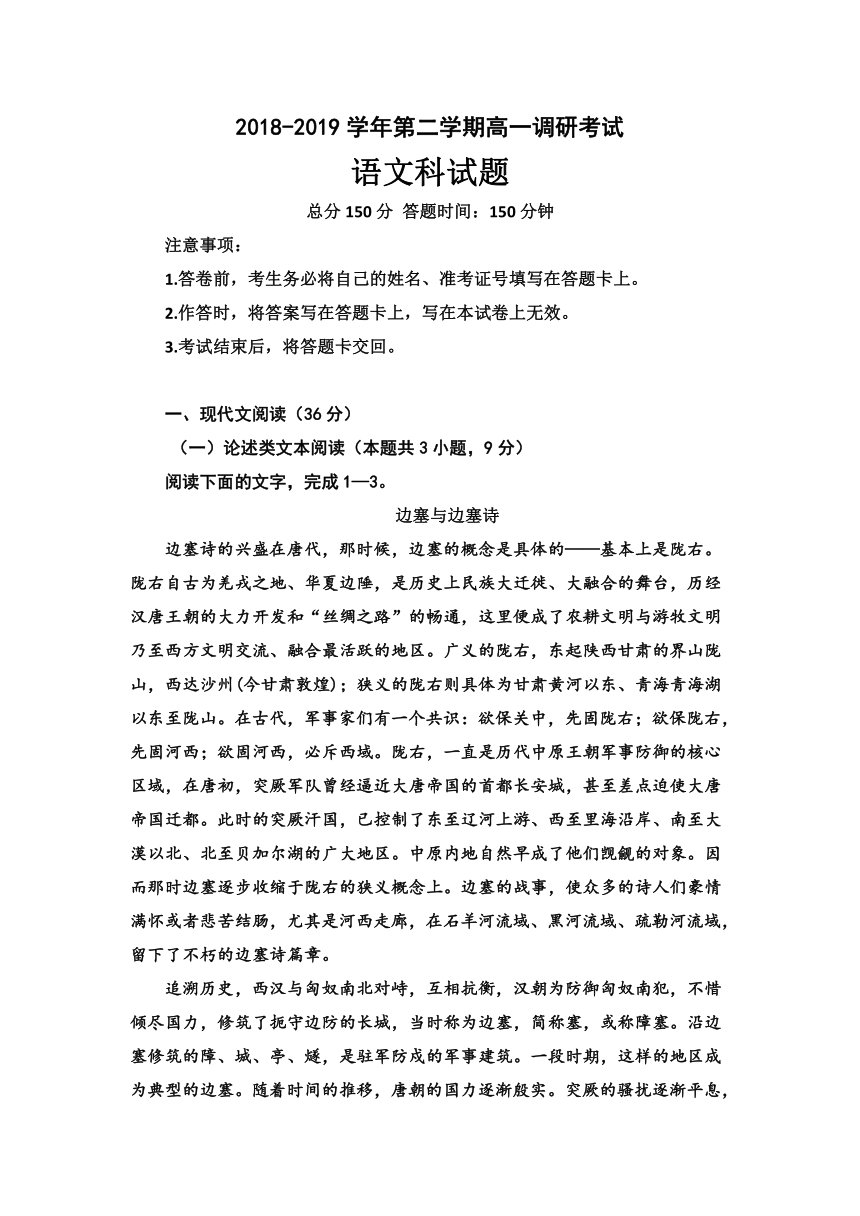 2018-2019 学年第二学期高一调研考试

语文科试题

总分 150 分 答题时间：150 分钟

注意事项：

1.答卷前，考生务必将自己的姓名、准考证号填写在答题卡上。

2.作答时，将答案写在答题卡上，写在本试卷上无效。

3.考试结束后，将答题卡交回。

一、现代文阅读（36 分）

（一）论述类文本阅读（本题共 3 小题，9 分）

阅读下面的文字，完成 1—3。

边塞与边塞诗

边塞诗的兴盛在唐代，那时候，边塞的概念是具体的——基本上是陇右。陇右自古为羌戎之地、华夏边陲，是历史上民族大迁徙、大融合的舞台，历经汉唐王朝的大力开发和“丝绸之路”的畅通，这里便成了农耕文明与游牧文明乃至西方文明交流、融合最活跃的地区。广义的陇右，东起陕西甘肃的界山陇山，西达沙州(今甘肃敦煌)；狭义的陇右则具体为甘肃黄河以东、青海青海湖以东至陇山。在古代，军事家们有一个共识：欲保关中，先固陇右；欲保陇右，先固河西；欲固河西，必斥西域。陇右，一直是历代中原王朝军事防御的核心区域，在唐初，突厥军队曾经逼近大唐帝国的首都长安城，甚至差点迫使大唐帝国迁都。此时的突厥汗国，已控制了东至辽河上游、西至里海沿岸、南至大漠以北、北至贝加尔湖的广大地区。中原内地自然早成了他们觊觎的对象。因而那时边塞逐步收缩于陇右的狭义概念上。边塞的战事，使众多的诗人们豪情满怀或者悲苦结肠，尤其是河西走廊，在石羊河流域、黑河流域、疏勒河流域，留下了不朽的边塞诗篇章。

追溯历史，西汉与匈奴南北对峙，互相抗衡，汉朝为防御匈奴南犯，不惜倾尽国力，修筑了扼守边防的长城，当时称为边塞，简称塞，或称障塞。沿边塞修筑的障、城、亭、燧，是驻军防戍的军事建筑。一段时期，这样的地区成为典型的边塞。随着时间的推移，唐朝的国力逐渐殷实。突厥的骚扰逐渐平息，